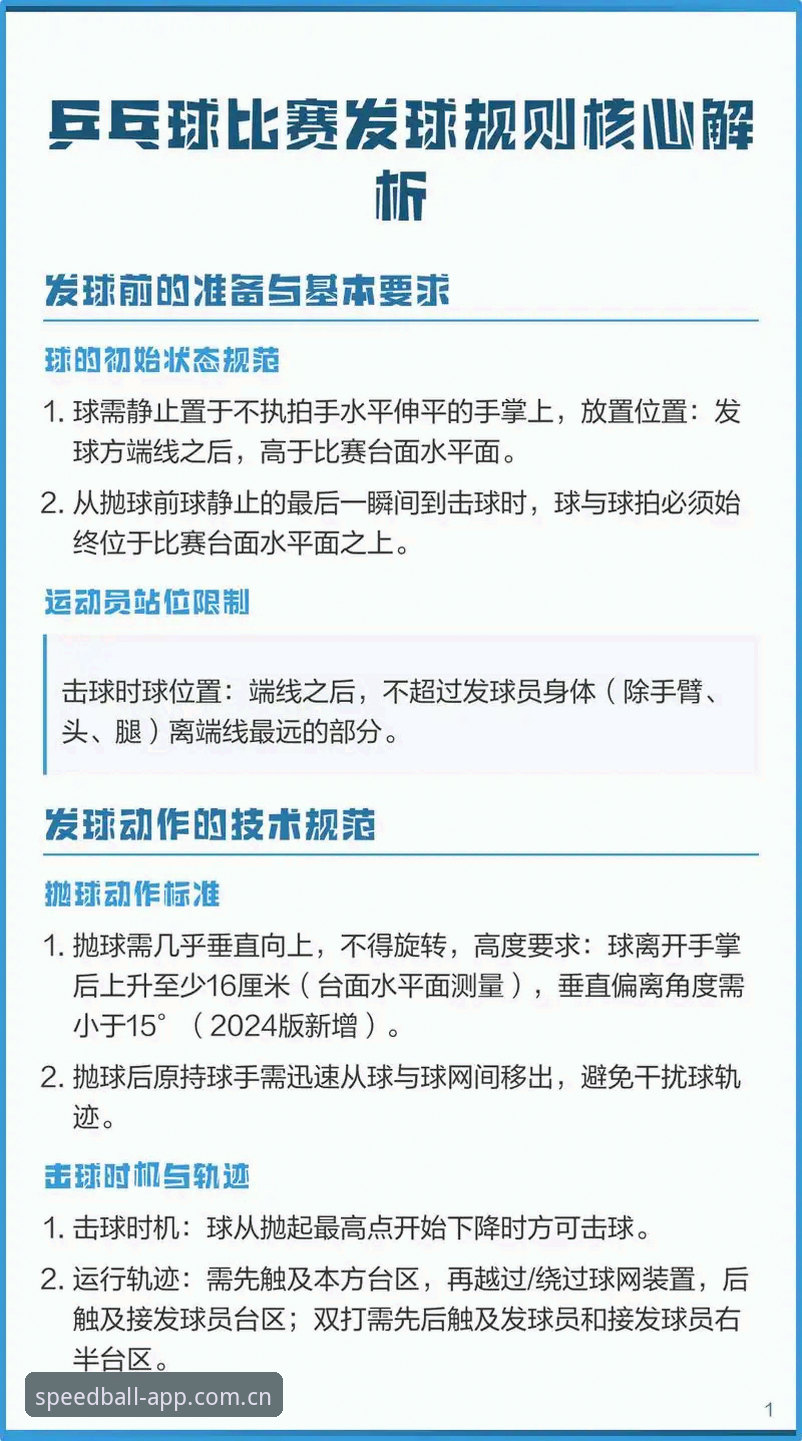 乒乓球比赛发球规则核心解析

发球前的准备与基本要求

球的初始状态规范

1. 球需静止置于不执拍手水平伸平的手掌上，放置位置：发球方端线之后，高于比赛台面水平面。

2. 从抛球前球静止的最后一瞬间到击球时，球与球拍必须始终位于比赛台面水平面之上。

运动员站位限制

击球时球位置：端线之后，不超过发球员身体（除手臂、头、腿）离端线最远的部分。

发球动作的技术规范

抛球动作标准

1. 抛球需几乎垂直向上，不得旋转，高度要求：球离开手掌后上升至少16厘米（台面水平面测量），垂直偏离角度需小于15°（2024版新增）。

2. 抛球后原持球手需迅速从球与球网间移出，避免干扰球轨迹。

击球时机与轨迹

1. 击球时机：球从抛起最高点开始下降时方可击球。

2. 运行轨迹：需先触及本方台区，再越过/绕过球网装置，后触及接发球员台区；双打需先后触及发球员和接发球员右半台区。

speedball-app.com.cn

1